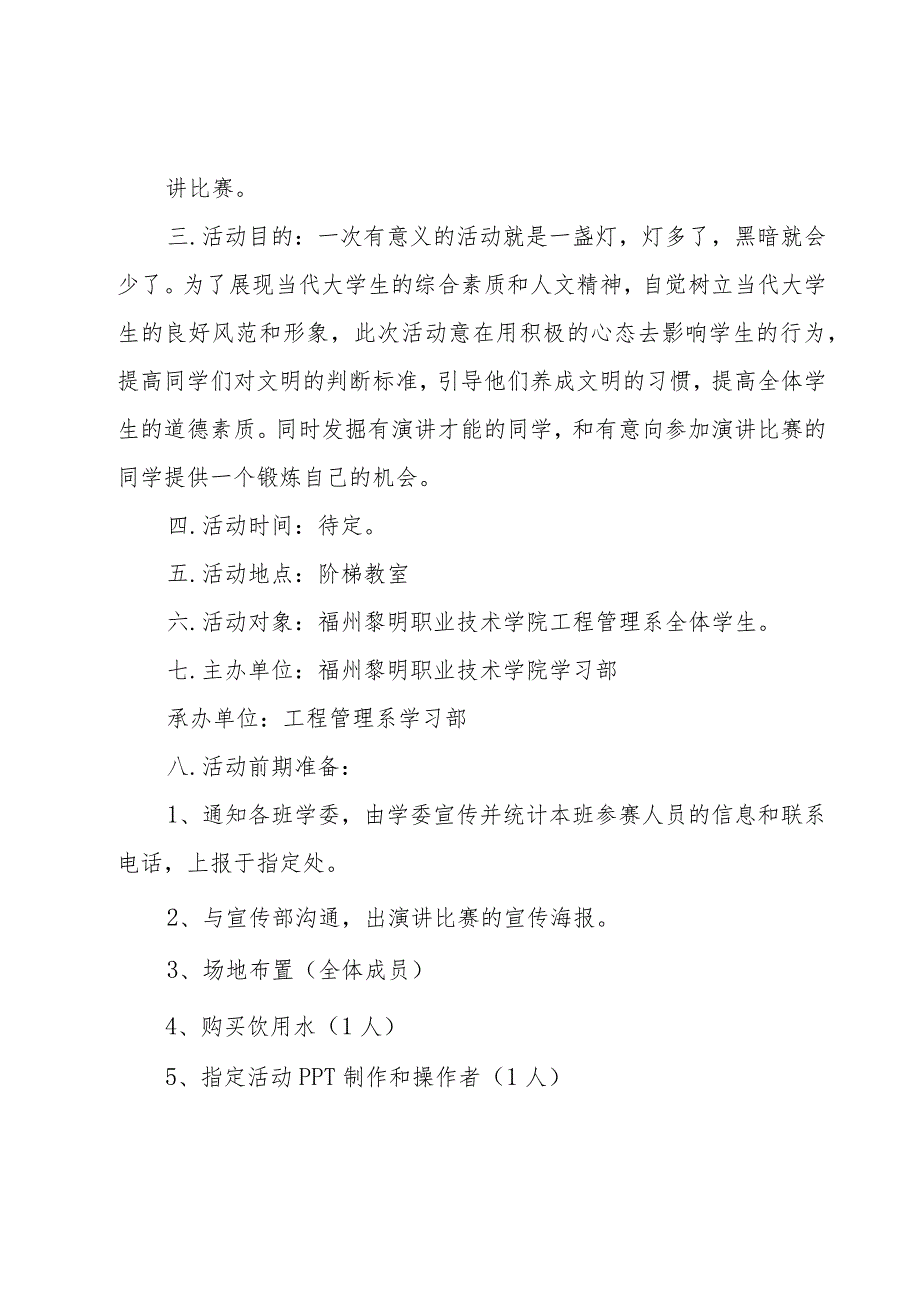 讲比赛。

三.活动目的：一次有意义的活动就是一盏灯，灯多了，黑暗就会少了。为了展现当代大学生的综合素质和人文精神，自觉树立当代大学生的良好风范和形象，此次活动意在用积极的心态去影响学生的行为，提高同学们对文明的判断标准，引导他们养成文明的习惯，提高全体学生的道德素质。同时发掘有演讲才能的同学，和有意向参加演讲比赛的同学提供一个锻炼自己的机会。

四.活动时间：待定。

五.活动地点：阶梯教室

六.活动对象：福州黎明职业技术学院工程管理系全体学生。

七.主办单位：福州黎明职业技术学院学习部

承办单位：工程管理系学习部

八.活动前期准备：

1、通知各班学委，由学委宣传并统计本班参赛人员的信息和联系电话，上报于指定处。

2、与宣传部沟通，出演讲比赛的宣传海报。

3、场地布置（全体成员）

4、购买饮用水（1人）

5、指定活动PPT制作和操作者（1人）